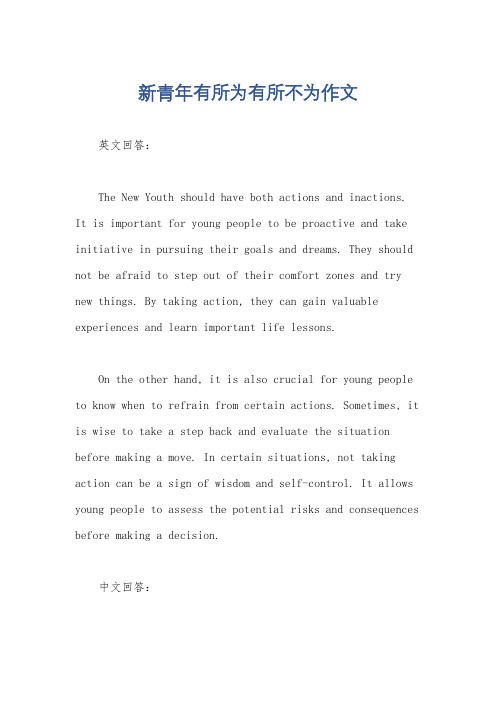 新青年有所为有所不为作文

英文回答：

The New Youth should have both actions and inactions. It is important for young people to be proactive and take initiative in pursuing their goals and dreams. They should not be afraid to step out of their comfort zones and try new things. By taking action, they can gain valuable experiences and learn important life lessons.

On the other hand, it is also crucial for young people to know when to refrain from certain actions. Sometimes, it is wise to take a step back and evaluate the situation before making a move. In certain situations, not taking action can be a sign of wisdom and self-control. It allows young people to assess the potential risks and consequences before making a decision.

中文回答：